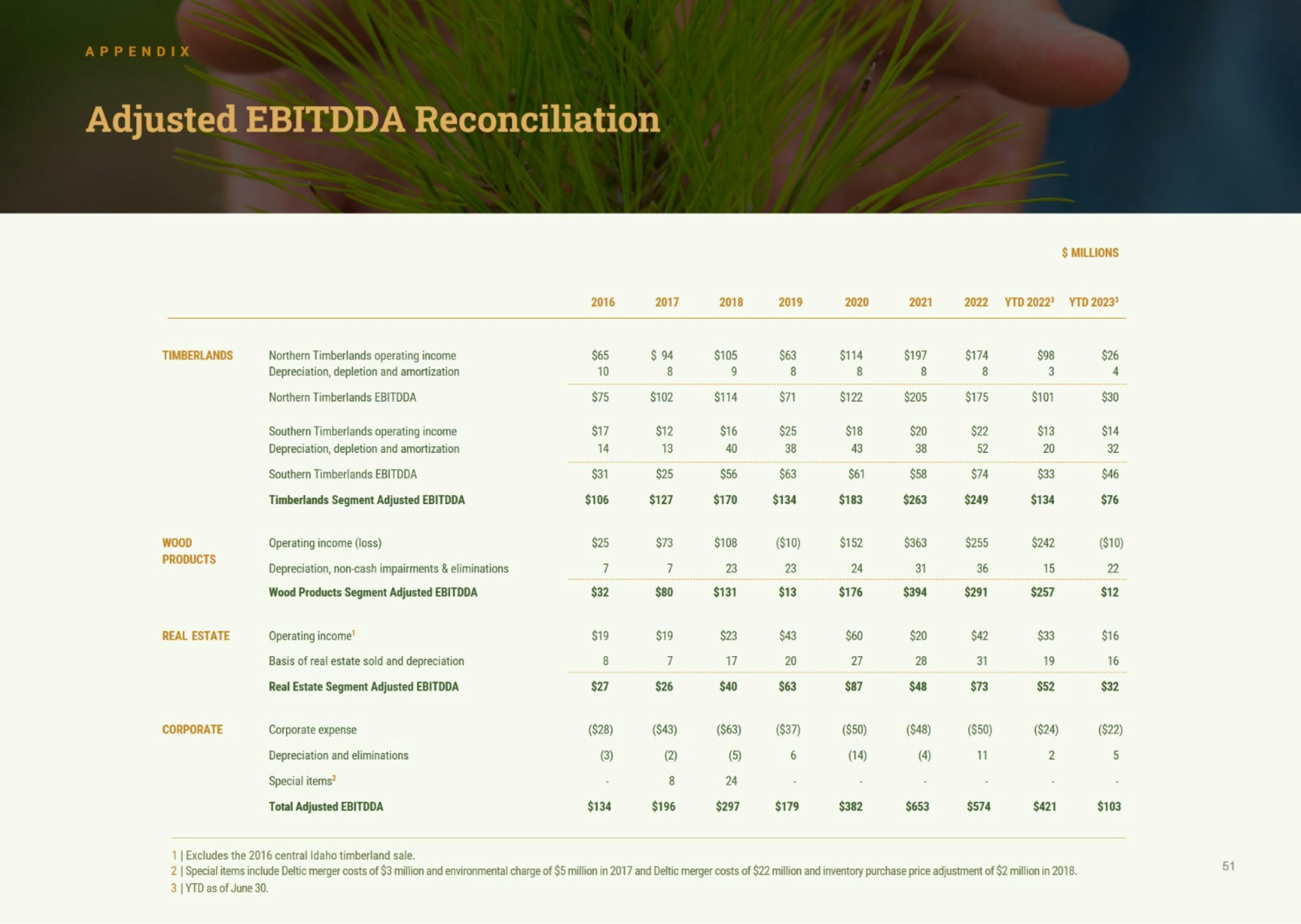 APPENDIX

Adjusted EBITDDA Reconciliation

$ MILLIONS

| | | 2016 | 2017 | 2018 | 2019 | 2020 | 2021 | 2022 | YTD 2022$^{3}$ | YTD 2023$^{3}$ |
|---|---|---|---|---|---|---|---|---|---|---|
| TIMBERLANDS | Northern Timberlands operating income | $65 | $ 94 | $105 | $63 | $114 | $197 | $174 | $98 | $26 |
| | Depreciation, depletion and amortization | 10 | 8 | 9 | 8 | 8 | 8 | 8 | 3 | 4 |
| | Northern Timberlands EBITDDA | $75 | $102 | $114 | $71 | $122 | $205 | $175 | $101 | $30 |
| | Southern Timberlands operating income | $17 | $12 | $16 | $25 | $18 | $20 | $22 | $13 | $14 |
| | Depreciation, depletion and amortization | 14 | 13 | 40 | 38 | 43 | 38 | 52 | 20 | 32 |
| | Southern Timberlands EBITDDA | $31 | $25 | $56 | $63 | $61 | $58 | $74 | $33 | $46 |
| | Timberlands Segment Adjusted EBITDDA | $106 | $127 | $170 | $134 | $183 | $263 | $249 | $134 | $76 |
| WOOD PRODUCTS | Operating income (loss) | $25 | $73 | $108 | ($10) | $152 | $363 | $255 | $242 | ($10) |
| | Depreciation, non-cash impairments & eliminations | 7 | 7 | 23 | 23 | 24 | 31 | 36 | 15 | 22 |
| | Wood Products Segment Adjusted EBITDDA | $32 | $80 | $131 | $13 | $176 | $394 | $291 | $257 | $12 |
| REAL ESTATE | Operating income$^{1}$ | $19 | $19 | $23 | $43 | $60 | $20 | $42 | $33 | $16 |
| | Basis of real estate sold and depreciation | 8 | 7 | 17 | 20 | 27 | 28 | 31 | 19 | 16 |
| | Real Estate Segment Adjusted EBITDDA | $27 | $26 | $40 | $63 | $87 | $48 | $73 | $52 | $32 |
| CORPORATE | Corporate expense | ($28) | ($43) | ($63) | ($37) | ($50) | ($48) | ($50) | ($24) | ($22) |
| | Depreciation and eliminations | (3) | (2) | (5) | 6 | (14) | (4) | 11 | 2 | 5 |
| | Special items$^{2}$ | - | 8 | 24 | - | - | - | - | - | - |
| | Total Adjusted EBITDDA | $134 | $196 | $297 | $179 | $382 | $653 | $574 | $421 | $103 |

1 | Excludes the 2016 central Idaho timberland sale.
2 | Special items include Deltic merger costs of $3 million and environmental charge of $5 million in 2017 and Deltic merger costs of $22 million and inventory purchase price adjustment of $2 million in 2018.
3 | YTD as of June 30.

51